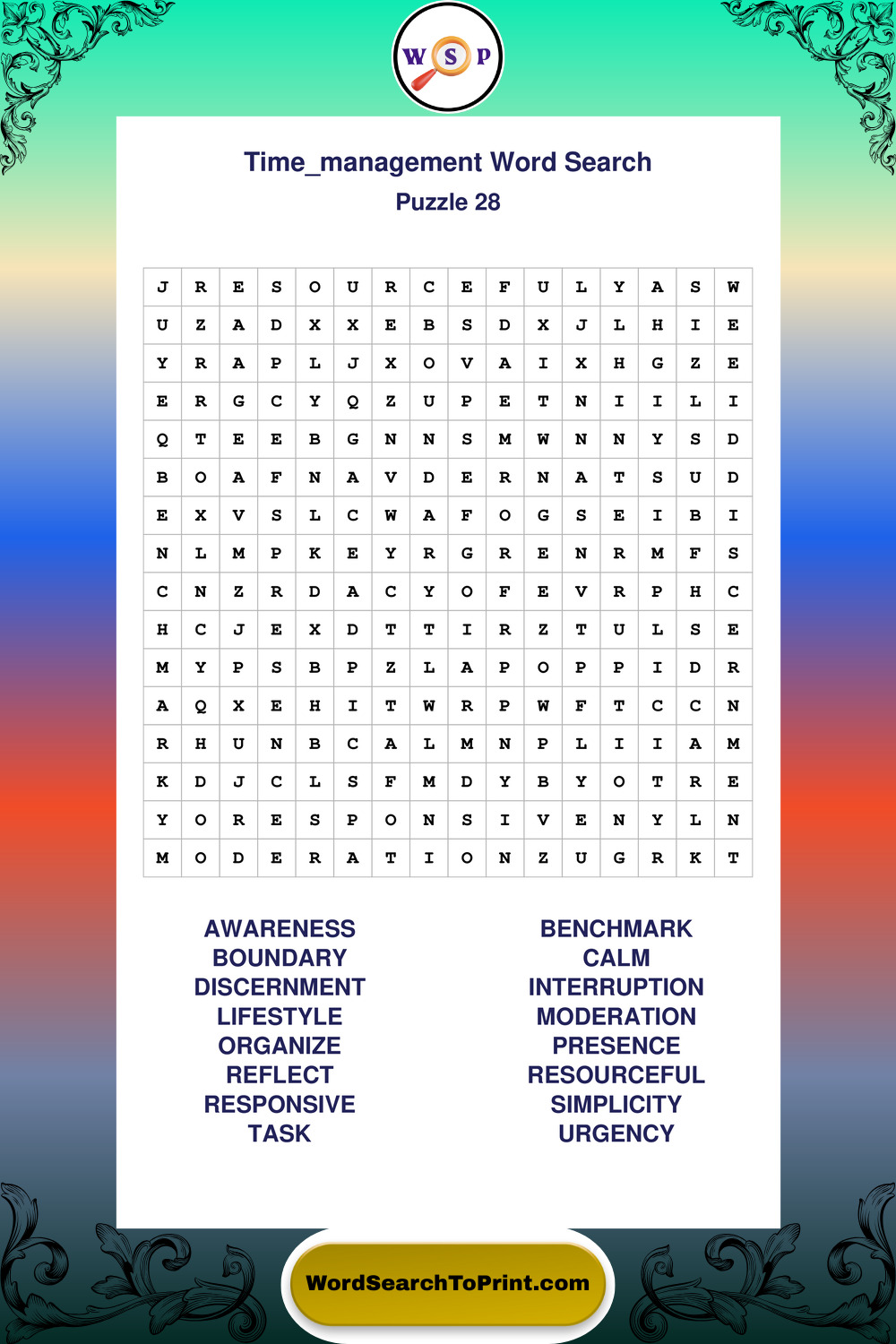 W S P

Time_management Word Search

Puzzle 28

| J | R | E | S | O | U | R | C | E | F | U | L | Y | A | S | W |
|---|---|---|---|---|---|---|---|---|---|---|---|---|---|---|---|
| U | Z | A | D | X | X | E | B | S | D | X | J | L | H | I | E |
| Y | R | A | P | L | J | X | O | V | A | I | X | H | G | Z | E |
| E | R | G | C | Y | Q | Z | U | P | E | T | N | I | I | L | I |
| Q | T | E | E | B | G | N | N | S | M | W | N | N | Y | S | D |
| B | O | A | F | N | A | V | D | E | R | N | A | T | S | U | D |
| E | X | V | S | L | C | W | A | F | O | G | S | E | I | B | I |
| N | L | M | P | K | E | Y | R | G | R | E | N | R | M | F | S |
| C | N | Z | R | D | A | C | Y | O | F | E | V | R | P | H | C |
| H | C | J | E | X | D | T | T | I | R | Z | T | U | L | S | E |
| M | Y | P | S | B | P | Z | L | A | P | O | P | P | I | D | R |
| A | Q | X | E | H | I | T | W | R | P | W | F | T | C | C | N |
| R | H | U | N | B | C | A | L | M | N | P | L | I | I | A | M |
| K | D | J | C | L | S | F | M | D | Y | B | Y | O | T | R | E |
| Y | O | R | E | S | P | O | N | S | I | V | E | N | Y | L | N |
| M | O | D | E | R | A | T | I | O | N | Z | U | G | R | K | T |

AWARENESS
BOUNDARY
DISCERNMENT
LIFESTYLE
ORGANIZE
REFLECT
RESPONSIVE
TASK

BENCHMARK
CALM
INTERRUPTION
MODERATION
PRESENCE
RESOURCEFUL
SIMPLICITY
URGENCY

WordSearchToPrint.com